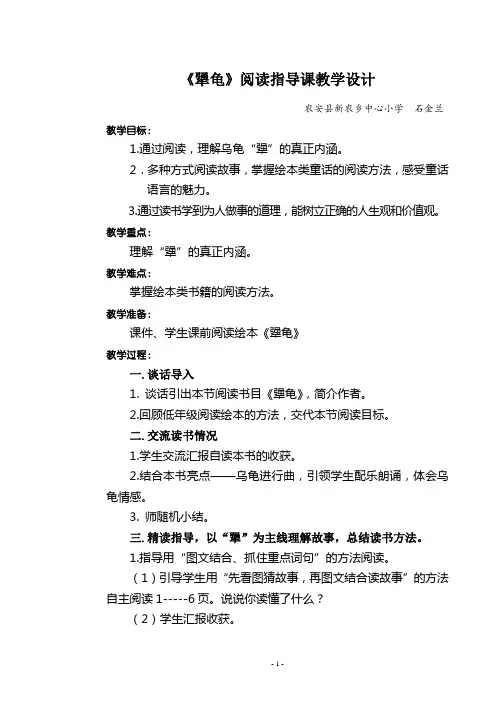 《犟龟》阅读指导课教学设计

农安县新农乡中心小学　石金兰

教学目标：

1.通过阅读，理解乌龟“犟”的真正内涵。

2．多种方式阅读故事，掌握绘本类童话的阅读方法，感受童话语言的魅力。

3.通过读书学到为人做事的道理，能树立正确的人生观和价值观。

教学重点：

理解“犟”的真正内涵。

教学难点：

掌握绘本类书籍的阅读方法。

教学准备：

课件、学生课前阅读绘本《犟龟》

教学过程：

一. 谈话导入

1. 谈话引出本节阅读书目《犟龟》，简介作者。

2.回顾低年级阅读绘本的方法，交代本节阅读目标。

二. 交流读书情况

1.学生交流汇报自读本书的收获。

2.结合本书亮点——乌龟进行曲，引领学生配乐朗诵，体会乌龟情感。

3. 师随机小结。

三. 精读指导，以“犟”为主线理解故事，总结读书方法。

1.指导用“图文结合、抓住重点词句”的方法阅读。

（1）引导学生用“先看图猜故事，再图文结合读故事”的方法自主阅读 1-----6 页。说说你读懂了什么？

（2）学生汇报收获。

- 1 -